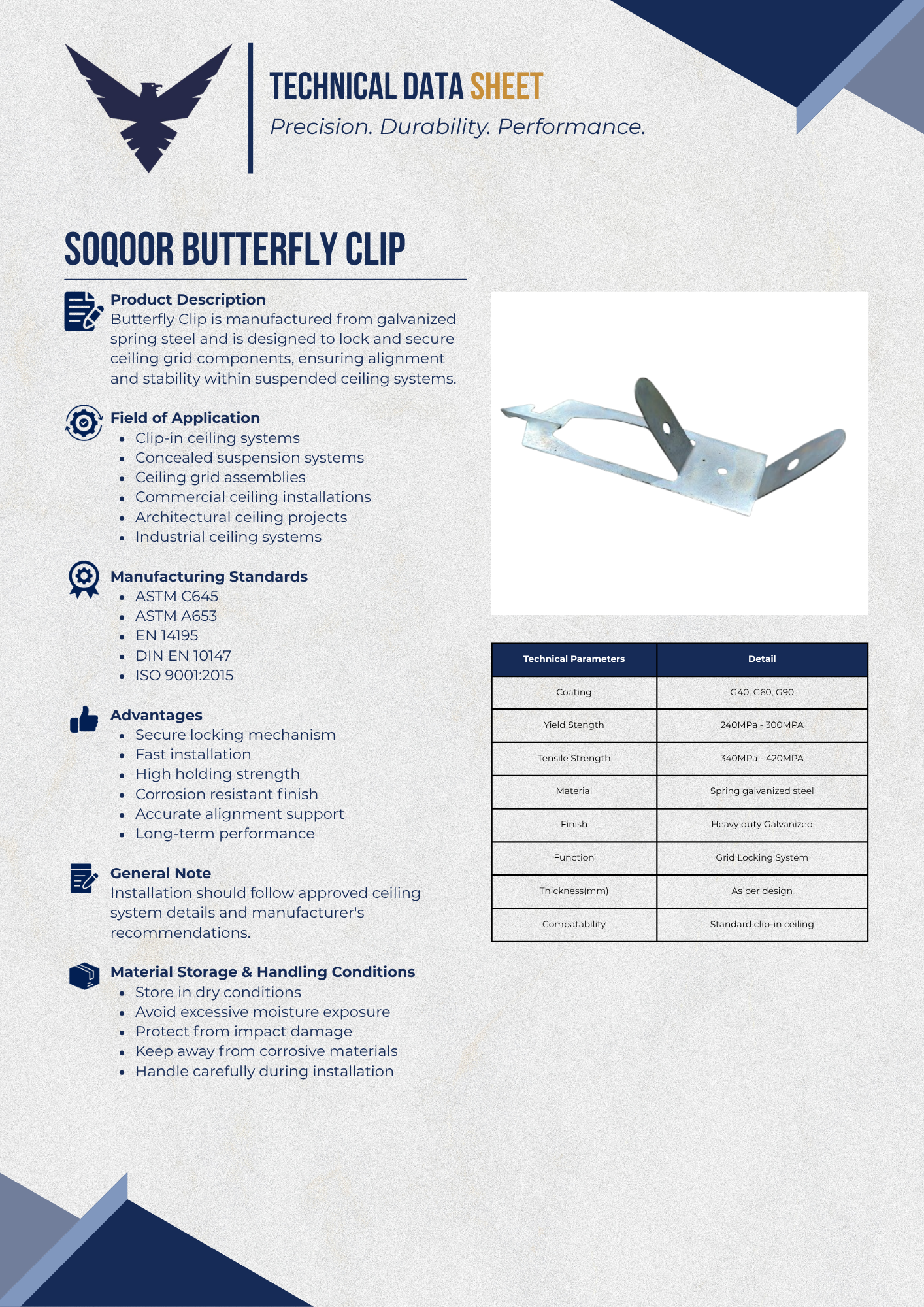 TECHNICAL DATA SHEET
Precision. Durability. Performance.

SOQOOR BUTTERFLY CLIP

Product Description
Butterfly Clip is manufactured from galvanized spring steel and is designed to lock and secure ceiling grid components, ensuring alignment and stability within suspended ceiling systems.

Field of Application
- Clip-in ceiling systems
- Concealed suspension systems
- Ceiling grid assemblies
- Commercial ceiling installations
- Architectural ceiling projects
- Industrial ceiling systems

Manufacturing Standards
- ASTM C645
- ASTM A653
- EN 14195
- DIN EN 10147
- ISO 9001:2015

Advantages
- Secure locking mechanism
- Fast installation
- High holding strength
- Corrosion resistant finish
- Accurate alignment support
- Long-term performance

General Note
Installation should follow approved ceiling system details and manufacturer's recommendations.

Material Storage & Handling Conditions
- Store in dry conditions
- Avoid excessive moisture exposure
- Protect from impact damage
- Keep away from corrosive materials
- Handle carefully during installation

| Technical Parameters | Detail |
|---|---|
| Coating | G40, G60, G90 |
| Yield Stength | 240MPa - 300MPA |
| Tensile Strength | 340MPa - 420MPA |
| Material | Spring galvanized steel |
| Finish | Heavy duty Galvanized |
| Function | Grid Locking System |
| Thickness(mm) | As per design |
| Compatability | Standard clip-in ceiling |